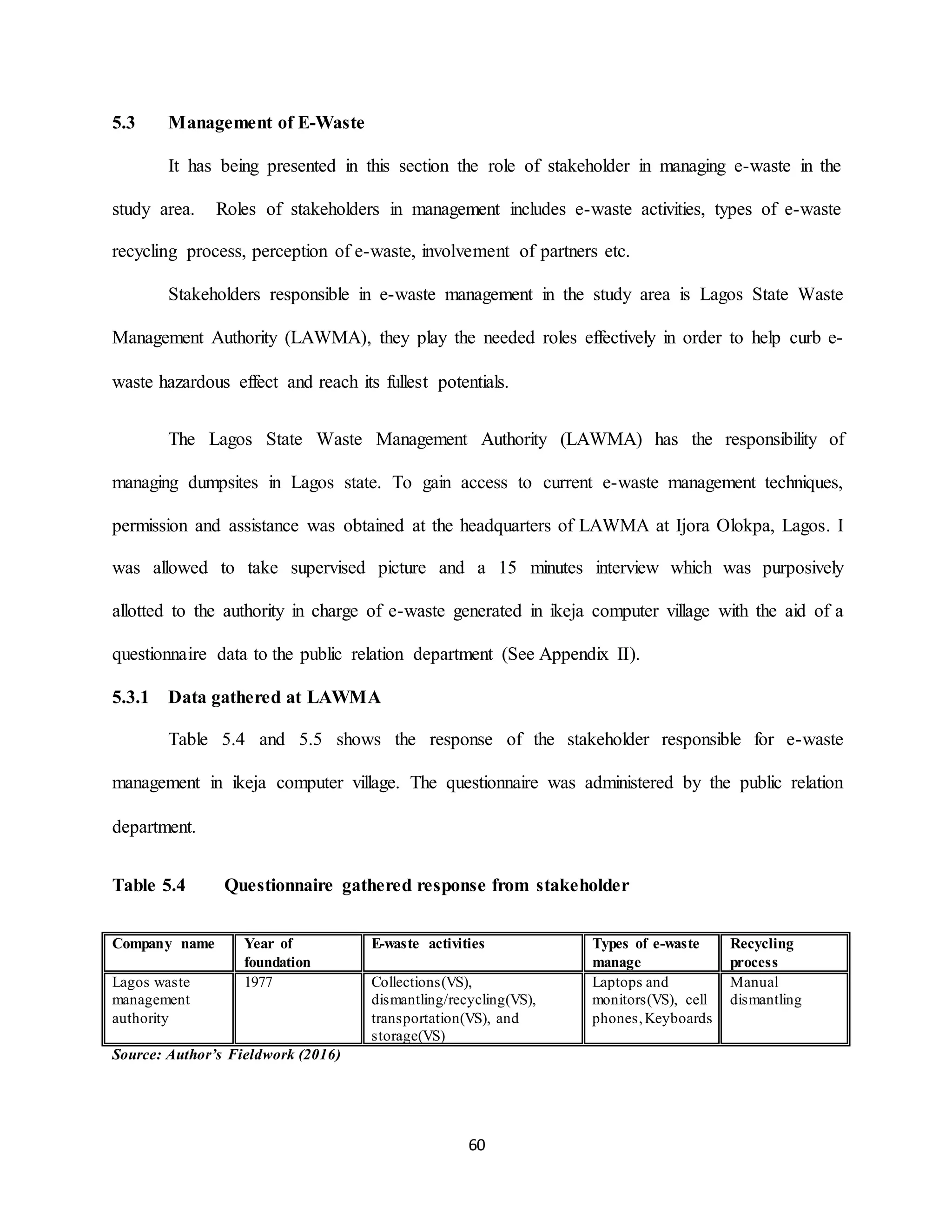 5.3 Management of E-Waste

It has being presented in this section the role of stakeholder in managing e-waste in the study area. Roles of stakeholders in management includes e-waste activities, types of e-waste recycling process, perception of e-waste, involvement of partners etc.

Stakeholders responsible in e-waste management in the study area is Lagos State Waste Management Authority (LAWMA), they play the needed roles effectively in order to help curb e-waste hazardous effect and reach its fullest potentials.

The Lagos State Waste Management Authority (LAWMA) has the responsibility of managing dumpsites in Lagos state. To gain access to current e-waste management techniques, permission and assistance was obtained at the headquarters of LAWMA at Ijora Olokpa, Lagos. I was allowed to take supervised picture and a 15 minutes interview which was purposively allotted to the authority in charge of e-waste generated in ikeja computer village with the aid of a questionnaire data to the public relation department (See Appendix II).

5.3.1 Data gathered at LAWMA

Table 5.4 and 5.5 shows the response of the stakeholder responsible for e-waste management in ikeja computer village. The questionnaire was administered by the public relation department.

Table 5.4 Questionnaire gathered response from stakeholder

| Company name | Year of foundation | E-waste activities | Types of e-waste manage | Recycling process |
|---|---|---|---|---|
| Lagos waste management authority | 1977 | Collections(VS), dismantling/recycling(VS), transportation(VS), and storage(VS) | Laptops and monitors(VS), cell phones, Keyboards | Manual dismantling |

Source: Author's Fieldwork (2016)

60